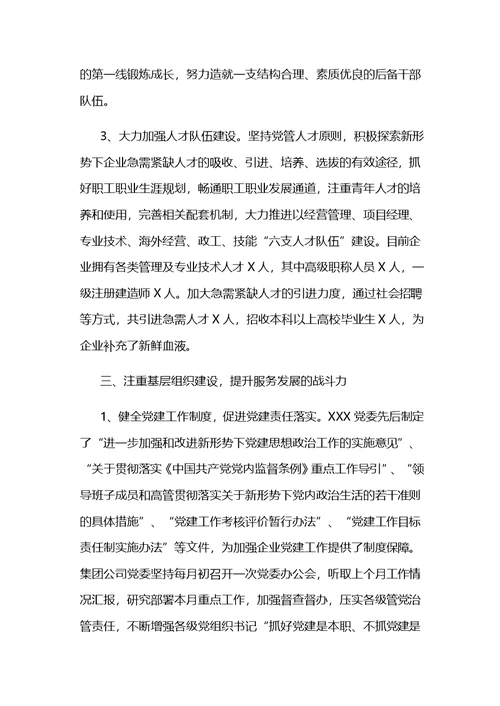 的第一线锻炼成长，努力造就一支结构合理、素质优良的后备干部队伍。

3、大力加强人才队伍建设。坚持党管人才原则，积极探索新形势下企业急需紧缺人才的吸收、引进、培养、选拔的有效途径，抓好职工职业生涯规划，畅通职工职业发展通道，注重青年人才的培养和使用，完善相关配套机制，大力推进以经营管理、项目经理、专业技术、海外经营、政工、技能“六支人才队伍”建设。目前企业拥有各类管理及专业技术人才 X 人，其中高级职称人员 X 人，一级注册建造师 X 人。加大急需紧缺人才的引进力度，通过社会招聘等方式，共引进急需人才 X 人，招收本科以上高校毕业生 X 人，为企业补充了新鲜血液。

三、注重基层组织建设，提升服务发展的战斗力

1、健全党建工作制度，促进党建责任落实。XXX 党委先后制定了“进一步加强和改进新形势下党建思想政治工作的实施意见”、“关于贯彻落实《中国共产党党内监督条例》重点工作导引”、“领导班子成员和高管贯彻落实关于新形势下党内政治生活的若干准则的具体措施”、“党建工作考核评价暂行办法”、“党建工作目标责任制实施办法”等文件，为加强企业党建工作提供了制度保障。集团公司党委坚持每月初召开一次党委办公会，听取上个月工作情况汇报，研究部署本月重点工作，加强督查督办，压实各级管党治管责任，不断增强各级党组织书记“抓好党建是本职、不抓党建是